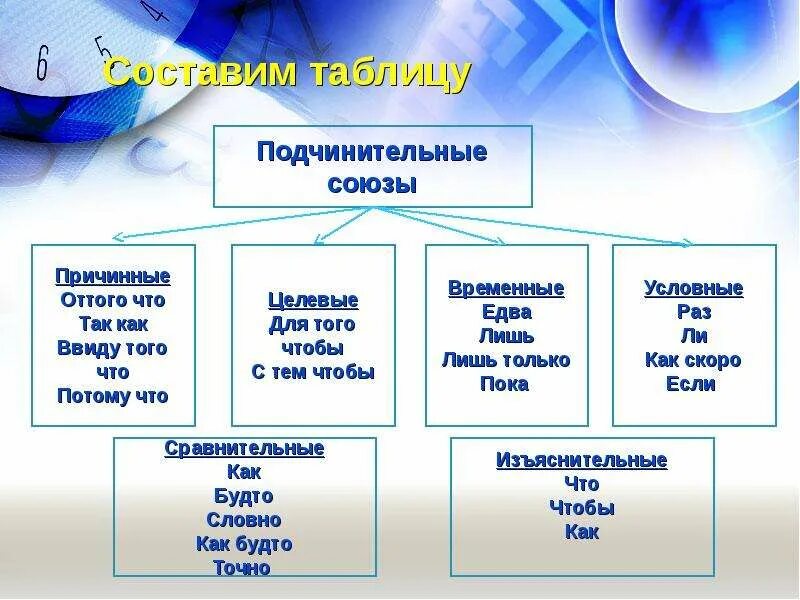 Составим таблицу

Подчинительные союзы

Причинные
Оттого что
Так как
Ввиду того что
Потому что

Целевые
Для того чтобы
С тем чтобы

Временные
Едва
Лишь
Лишь только
Пока

Условные
Раз
Ли
Как скоро
Если

Сравнительные
Как
Будто
Словно
Как будто
Точно

Изъяснительные
Что
Чтобы
Как